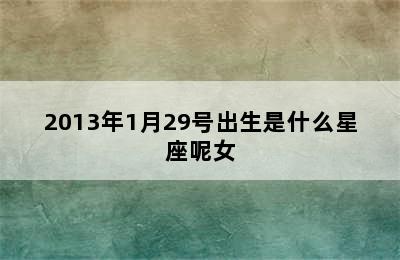 2013年1月29号出生是什么星座呢女